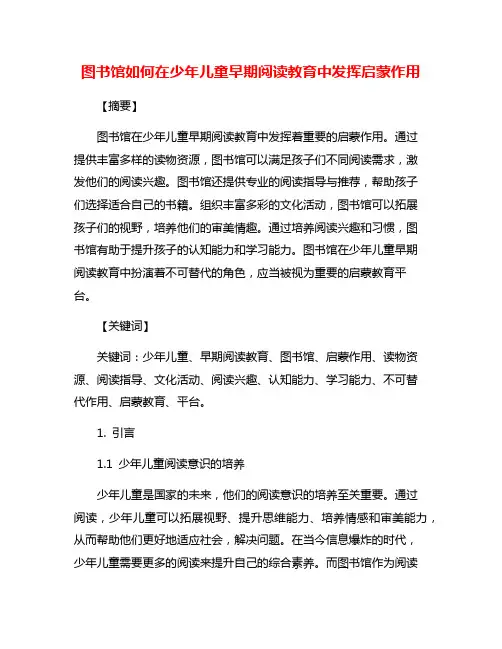 图书馆如何在少年儿童早期阅读教育中发挥启蒙作用

【摘要】

图书馆在少年儿童早期阅读教育中发挥着重要的启蒙作用。通过提供丰富多样的读物资源，图书馆可以满足孩子们不同阅读需求，激发他们的阅读兴趣。图书馆还提供专业的阅读指导与推荐，帮助孩子们选择适合自己的书籍。组织丰富多彩的文化活动，图书馆可以拓展孩子们的视野，培养他们的审美情趣。通过培养阅读兴趣和习惯，图书馆有助于提升孩子的认知能力和学习能力。图书馆在少年儿童早期阅读教育中扮演着不可替代的角色，应当被视为重要的启蒙教育平台。

【关键词】

关键词：少年儿童、早期阅读教育、图书馆、启蒙作用、读物资源、阅读指导、文化活动、阅读兴趣、认知能力、学习能力、不可替代作用、启蒙教育、平台。

1. 引言

1.1 少年儿童阅读意识的培养

少年儿童是国家的未来，他们的阅读意识的培养至关重要。通过阅读，少年儿童可以拓展视野、提升思维能力、培养情感和审美能力，从而帮助他们更好地适应社会，解决问题。在当今信息爆炸的时代，少年儿童需要更多的阅读来提升自己的综合素养。而图书馆作为阅读